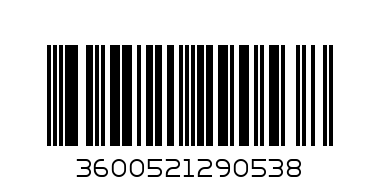 3600521290538